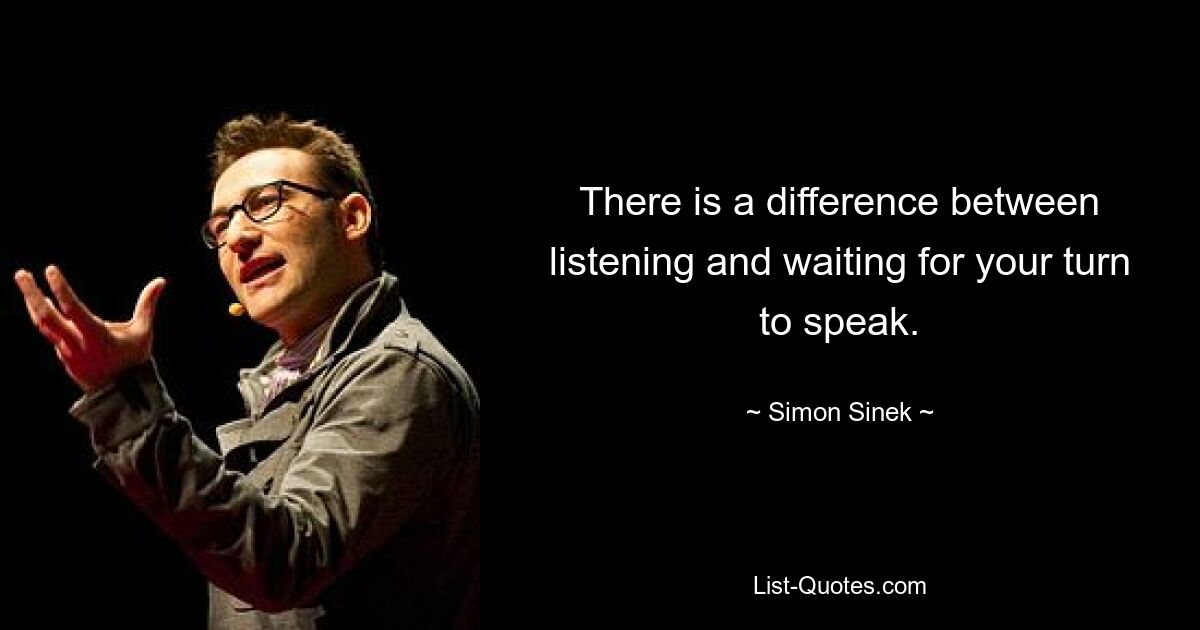 There is a difference between listening and waiting for your turn to speak.

~ Simon Sinek ~

List-Quotes.com